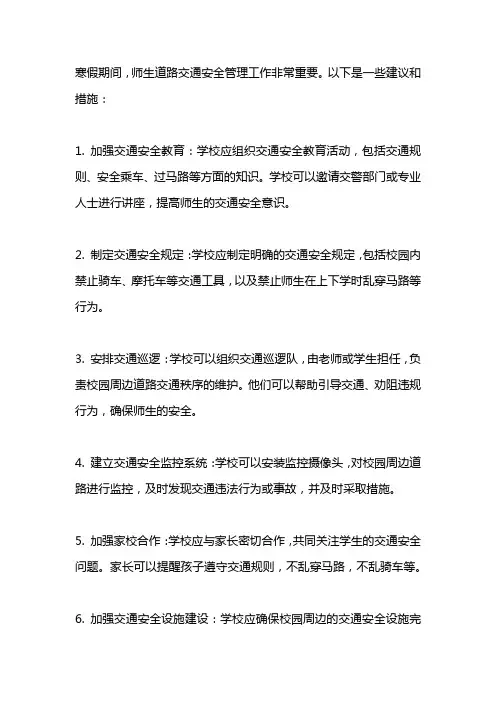 寒假期间，师生道路交通安全管理工作非常重要。以下是一些建议和措施：

1. 加强交通安全教育：学校应组织交通安全教育活动，包括交通规则、安全乘车、过马路等方面的知识。学校可以邀请交警部门或专业人士进行讲座，提高师生的交通安全意识。

2. 制定交通安全规定：学校应制定明确的交通安全规定，包括校园内禁止骑车、摩托车等交通工具，以及禁止师生在上下学时乱穿马路等行为。

3. 安排交通巡逻：学校可以组织交通巡逻队，由老师或学生担任，负责校园周边道路交通秩序的维护。他们可以帮助引导交通、劝阻违规行为，确保师生的安全。

4. 建立交通安全监控系统：学校可以安装监控摄像头，对校园周边道路进行监控，及时发现交通违法行为或事故，并及时采取措施。

5. 加强家校合作：学校应与家长密切合作，共同关注学生的交通安全问题。家长可以提醒孩子遵守交通规则，不乱穿马路，不乱骑车等。

6. 加强交通安全设施建设：学校应确保校园周边的交通安全设施完